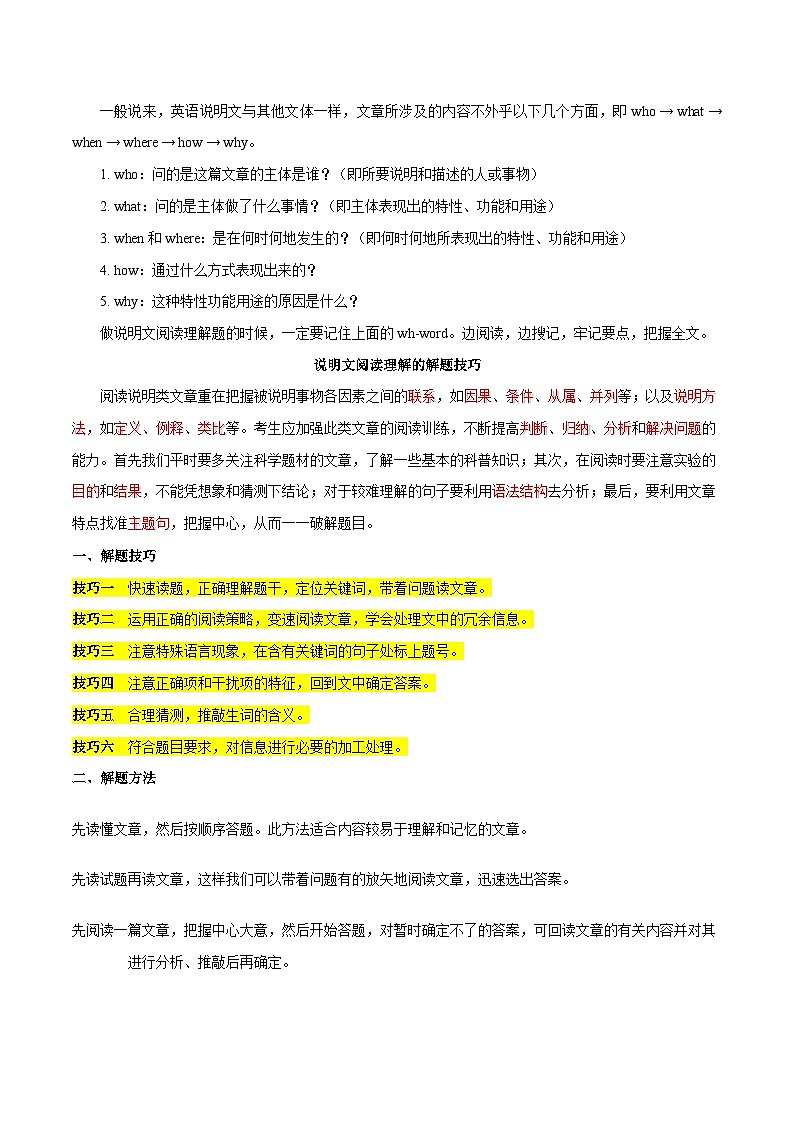 一般说来，英语说明文与其他文体一样，文章所涉及的内容不外乎以下几个方面，即 who → what → when → where → how → why。

1. who：问的是这篇文章的主体是谁？（即所要说明和描述的人或事物）

2. what：问的是主体做了什么事情？（即主体表现出的特性、功能和用途）

3. when 和 where：是在何时何地发生的？（即何时何地所表现出的特性、功能和用途）

4. how：通过什么方式表现出来的？

5. why：这种特性功能用途的原因是什么？

做说明文阅读理解题的时候，一定要记住上面的 wh-word。边阅读，边搜记，牢记要点，把握全文。

说明文阅读理解的解题技巧

阅读说明类文章重在把握被说明事物各因素之间的联系，如因果、条件、从属、并列等；以及说明方法，如定义、例释、类比等。考生应加强此类文章的阅读训练，不断提高判断、归纳、分析和解决问题的能力。首先我们平时要多关注科学题材的文章，了解一些基本的科普知识；其次，在阅读时要注意实验的目的和结果，不能凭想象和猜测下结论；对于较难理解的句子要利用语法结构去分析；最后，要利用文章特点找准主题句，把握中心，从而一一破解题目。

一、解题技巧

技巧一 快速读题，正确理解题干，定位关键词，带着问题读文章。

技巧二 运用正确的阅读策略，变速阅读文章，学会处理文中的冗余信息。

技巧三 注意特殊语言现象，在含有关键词的句子处标上题号。

技巧四 注意正确项和干扰项的特征，回到文中确定答案。

技巧五 合理猜测，推敲生词的含义。

技巧六 符合题目要求，对信息进行必要的加工处理。

二、解题方法

先读懂文章，然后按顺序答题。此方法适合内容较易于理解和记忆的文章。

先读试题再读文章，这样我们可以带着问题有的放矢地阅读文章，迅速选出答案。

先阅读一篇文章，把握中心大意，然后开始答题，对暂时确定不了的答案，可回读文章的有关内容并对其进行分析、推敲后再确定。